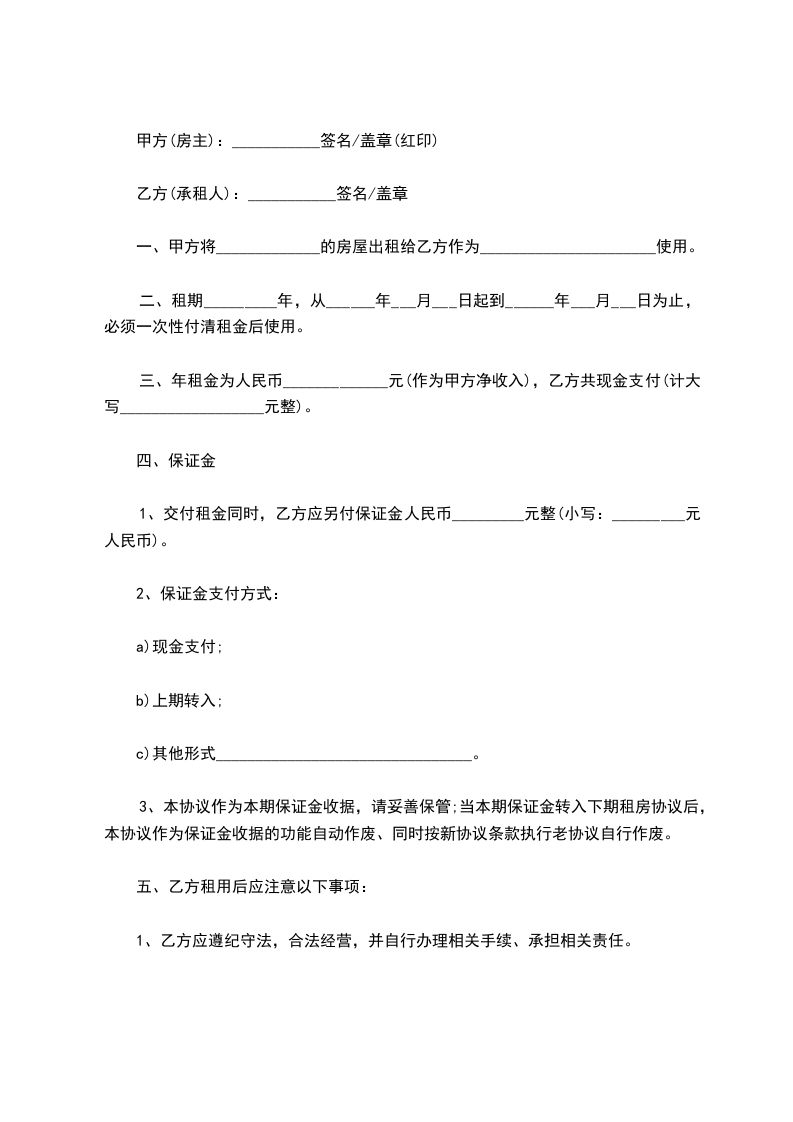 甲方(房主)：___________签名/盖章(红印)

乙方(承租人)：___________签名/盖章

一、甲方将_____________的房屋出租给乙方作为______________________使用。

二、租期_________年，从______年___月___日起到______年___月___日为止，必须一次性付清租金后使用。

三、年租金为人民币_____________元(作为甲方净收入)，乙方共现金支付(计大写__________________元整)。

四、保证金

1、交付租金同时，乙方应另付保证金人民币_________元整(小写：_________元人民币)。

2、保证金支付方式：

a)现金支付;

b)上期转入;

c)其他形式________________________________。

3、本协议作为本期保证金收据，请妥善保管;当本期保证金转入下期租房协议后，本协议作为保证金收据的功能自动作废、同时按新协议条款执行老协议自行作废。

五、乙方租用后应注意以下事项：

1、乙方应遵纪守法，合法经营，并自行办理相关手续、承担相关责任。